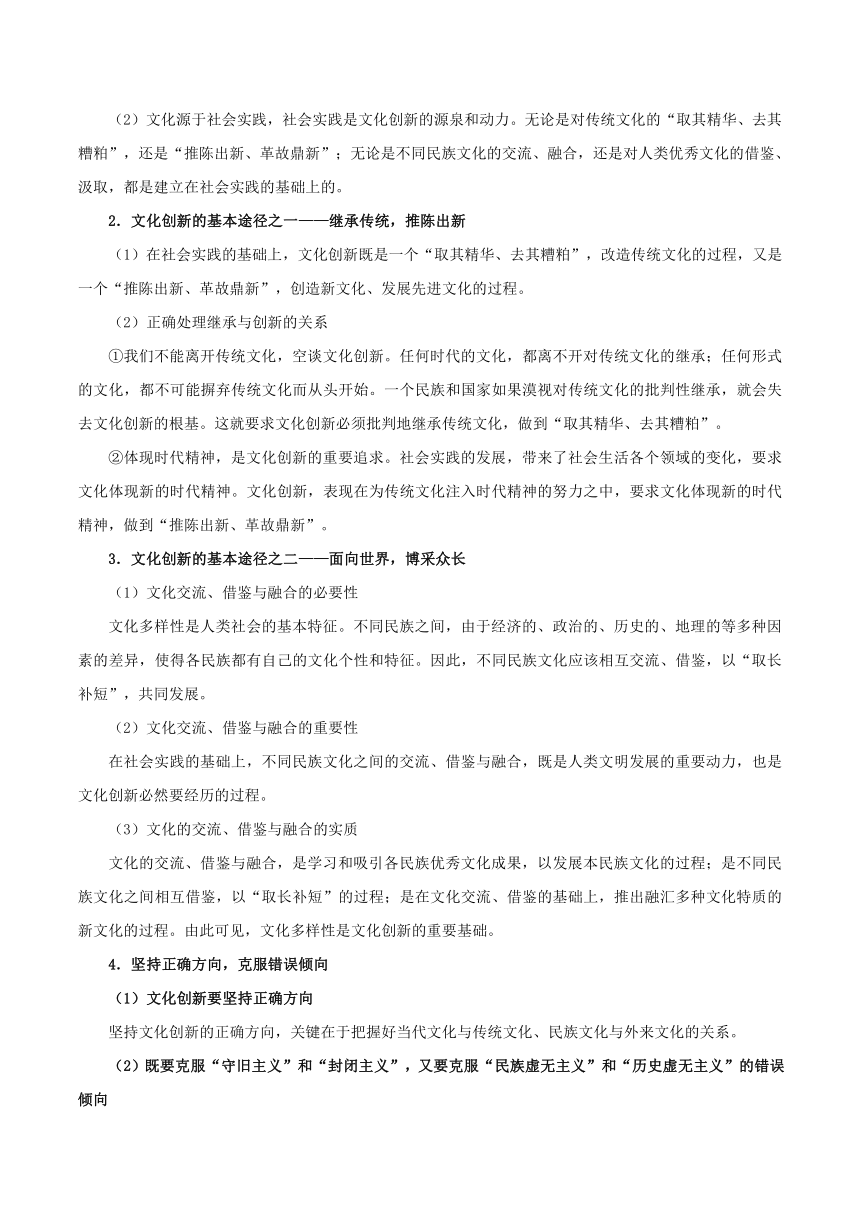 （2）文化源于社会实践，社会实践是文化创新的源泉和动力。无论是对传统文化的“取其精华、去其糟粕”，还是“推陈出新、革故鼎新”；无论是不同民族文化的交流、融合，还是对人类优秀文化的借鉴、汲取，都是建立在社会实践的基础上的。

2．文化创新的基本途径之一——继承传统，推陈出新

（1）在社会实践的基础上，文化创新既是一个“取其精华、去其糟粕”，改造传统文化的过程，又是一个“推陈出新、革故鼎新”，创造新文化、发展先进文化的过程。

（2）正确处理继承与创新的关系

①我们不能离开传统文化，空谈文化创新。任何时代的文化，都离不开对传统文化的继承；任何形式的文化，都不可能摒弃传统文化而从头开始。一个民族和国家如果漠视对传统文化的批判性继承，就会失去文化创新的根基。这就要求文化创新必须批判地继承传统文化，做到“取其精华、去其糟粕”。

②体现时代精神，是文化创新的重要追求。社会实践的发展，带来了社会生活各个领域的变化，要求文化体现新的时代精神。文化创新，表现在为传统文化注入时代精神的努力之中，要求文化体现新的时代精神，做到“推陈出新、革故鼎新”。

3．文化创新的基本途径之二——面向世界，博采众长

（1）文化交流、借鉴与融合的必要性

文化多样性是人类社会的基本特征。不同民族之间，由于经济的、政治的、历史的、地理的等多种因素的差异，使得各民族都有自己的文化个性和特征。因此，不同民族文化应该相互交流、借鉴，以“取长补短”，共同发展。

（2）文化交流、借鉴与融合的重要性

在社会实践的基础上，不同民族文化之间的交流、借鉴与融合，既是人类文明发展的重要动力，也是文化创新必然要经历的过程。

（3）文化的交流、借鉴与融合的实质

文化的交流、借鉴与融合，是学习和吸引各民族优秀文化成果，以发展本民族文化的过程；是不同民族文化之间相互借鉴，以“取长补短”的过程；是在文化交流、借鉴的基础上，推出融汇多种文化特质的新文化的过程。由此可见，文化多样性是文化创新的重要基础。

4．坚持正确方向，克服错误倾向

（1）文化创新要坚持正确方向

坚持文化创新的正确方向，关键在于把握好当代文化与传统文化、民族文化与外来文化的关系。

（2）既要克服“守旧主义”和“封闭主义”，又要克服“民族虚无主义”和“历史虚无主义”的错误倾向